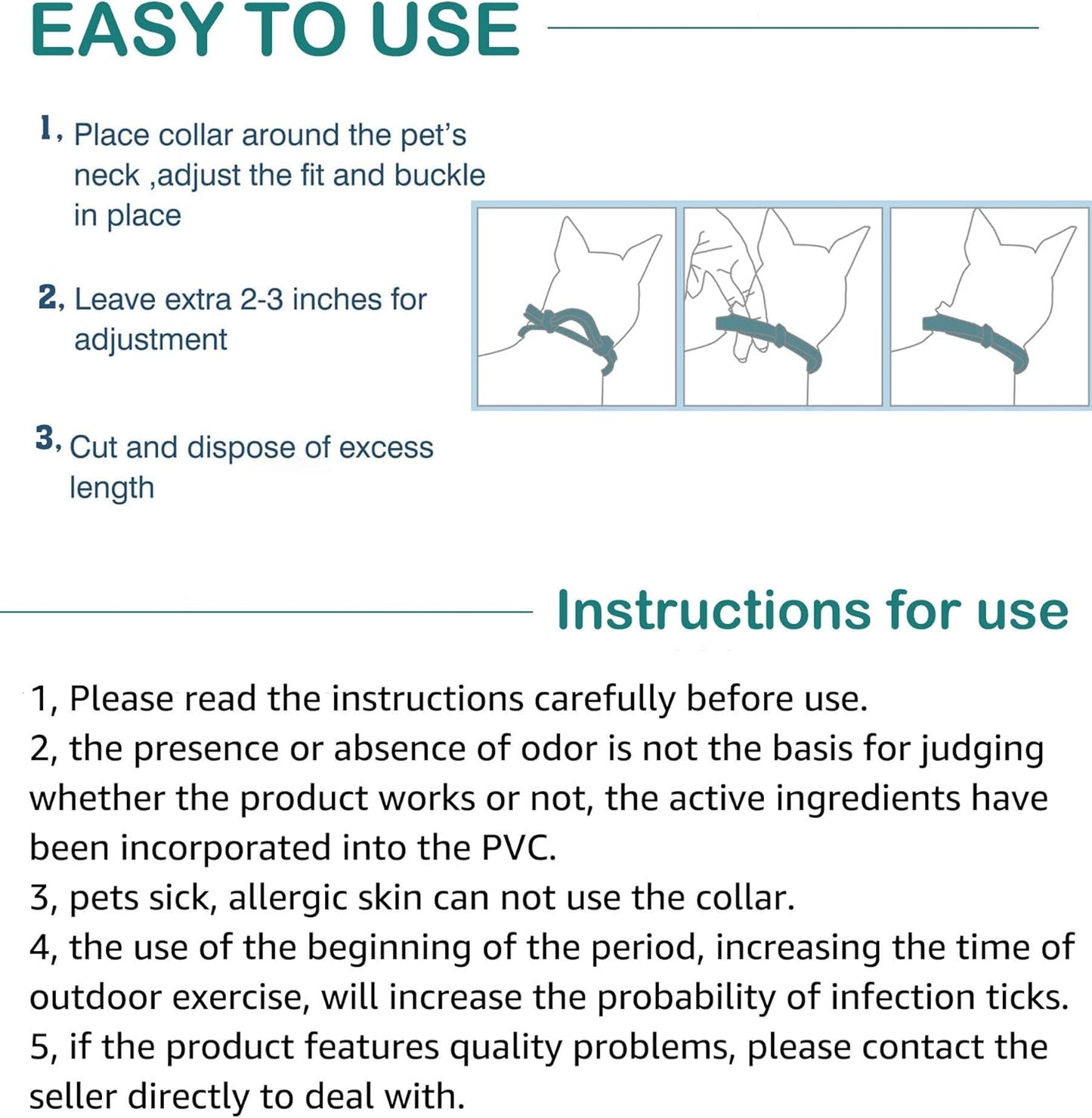 EASY TO USE

1, Place collar around the pet's neck ,adjust the fit and buckle in place

2, Leave extra 2-3 inches for adjustment

3, Cut and dispose of excess length

Instructions for use

1, Please read the instructions carefully before use.
2, the presence or absence of odor is not the basis for judging whether the product works or not, the active ingredients have been incorporated into the PVC.
3, pets sick, allergic skin can not use the collar.
4, the use of the beginning of the period, increasing the time of outdoor exercise, will increase the probability of infection ticks.
5, if the product features quality problems, please contact the seller directly to deal with.